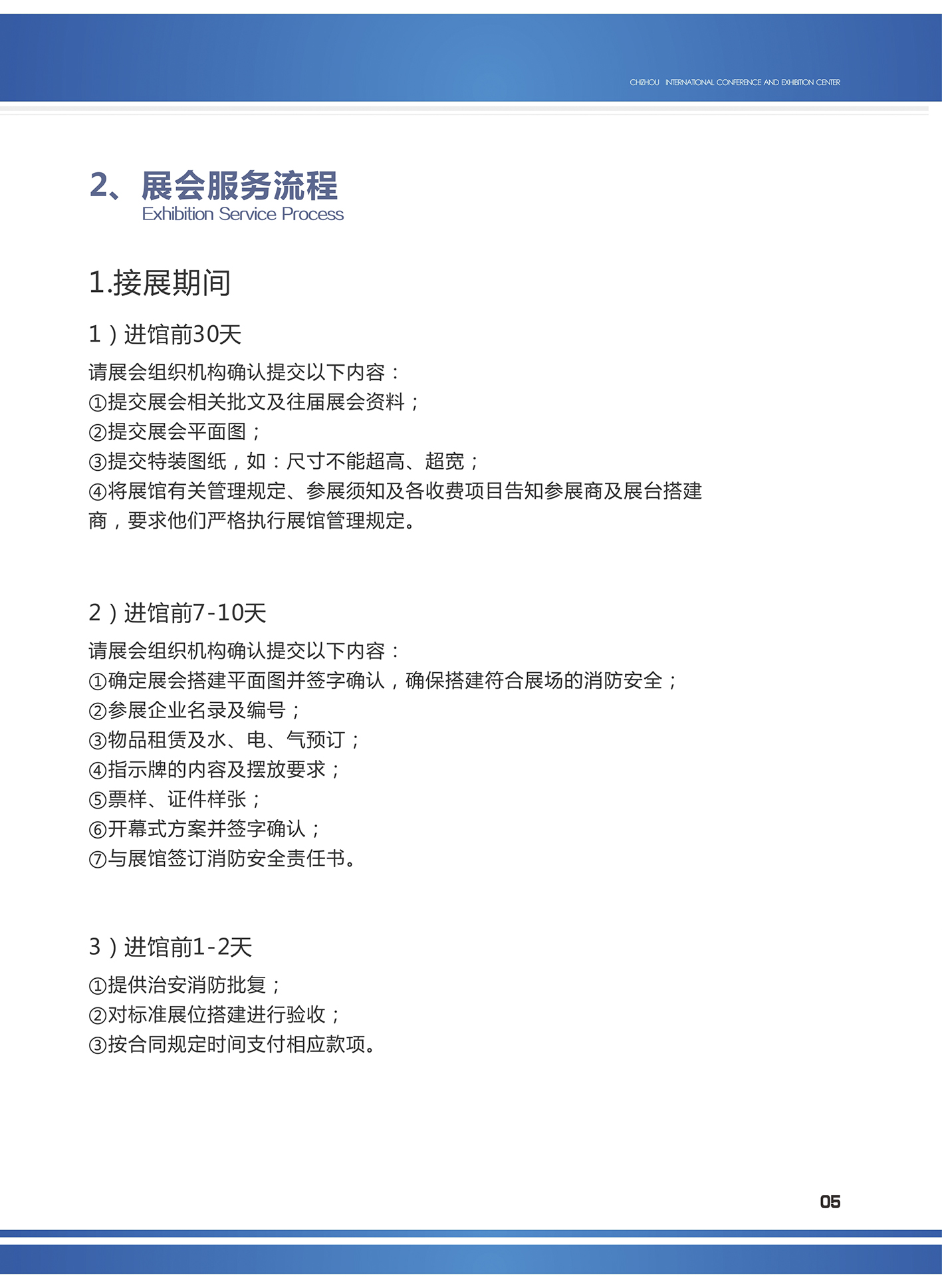 CHIZHOU INTERNATIONAL CONFERENCE AND EXHIBITION CENTER

2、展会服务流程
Exhibition Service Process

1.接展期间

1）进馆前30天

请展会组织机构确认提交以下内容：
①提交展会相关批文及往届展会资料；
②提交展会平面图；
③提交特装图纸，如：尺寸不能超高、超宽；
④将展馆有关管理规定、参展须知及各收费项目告知参展商及展台搭建商，要求他们严格执行展馆管理规定。

2）进馆前7-10天

请展会组织机构确认提交以下内容：
①确定展会搭建平面图并签字确认，确保搭建符合展场的消防安全；
②参展企业名录及编号；
③物品租赁及水、电、气预订；
④指示牌的内容及摆放要求；
⑤票样、证件样张；
⑥开幕式方案并签字确认；
⑦与展馆签订消防安全责任书。

3）进馆前1-2天

①提供治安消防批复；
②对标准展位搭建进行验收；
③按合同规定时间支付相应款项。

05